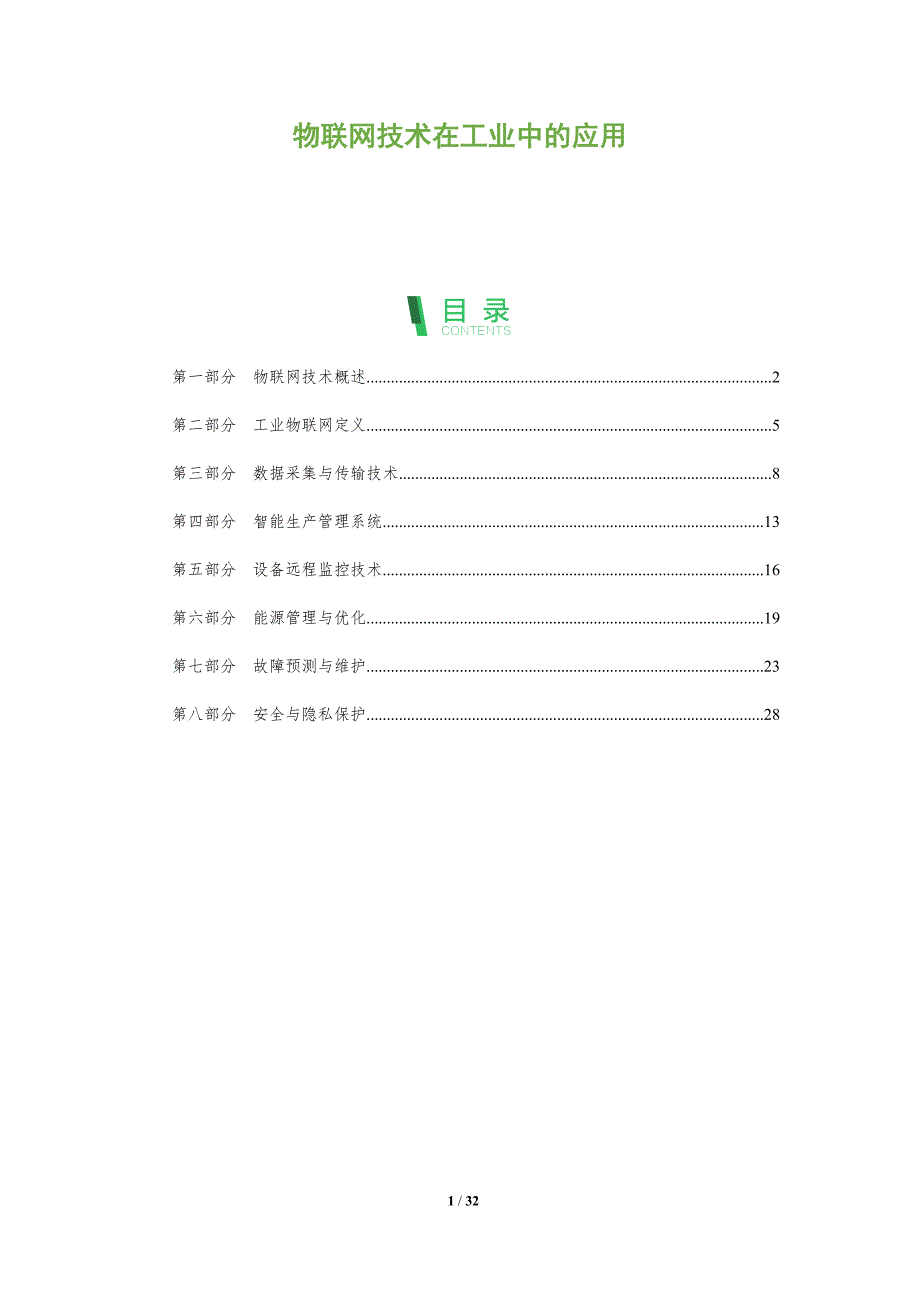 物联网技术在工业中的应用

目录
CONTENTS

第一部分 物联网技术概述 2

第二部分 工业物联网定义 5

第三部分 数据采集与传输技术 8

第四部分 智能生产管理系统 13

第五部分 设备远程监控技术 16

第六部分 能源管理与优化 19

第七部分 故障预测与维护 23

第八部分 安全与隐私保护 28

1 / 32